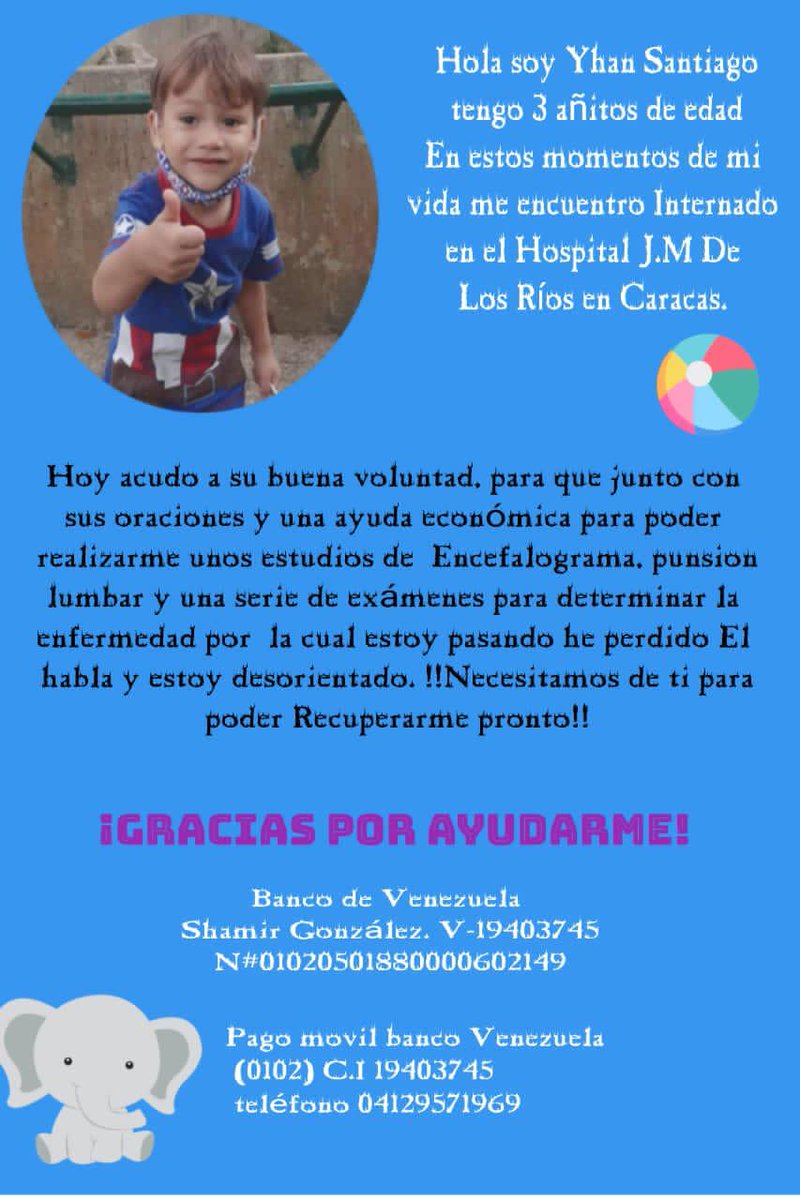 Hola soy Yhan Santiago tengo 3 añitos de edad En estos momentos de mi vida me encuentro Internado en el Hospital J.M De Los Ríos en Caracas.

Hoy acudo a su buena voluntad. para que junto con sus oraciones y una ayuda económica para poder realizarme unos estudios de Encefalograma. punsion lumbar y una serie de exámenes para determinar la enfermedad por la cual estoy pasando he perdido El habla y estoy desorientado. !!Necesitamos de ti para poder Recuperarme pronto!!

¡GRACIAS POR AYUDARME!

Banco de Venezuela
Shamir González. V-19403745
N#01020501880000602149

Pago movil banco Venezuela
(0102) C.I 19403745
teléfono 04129571969